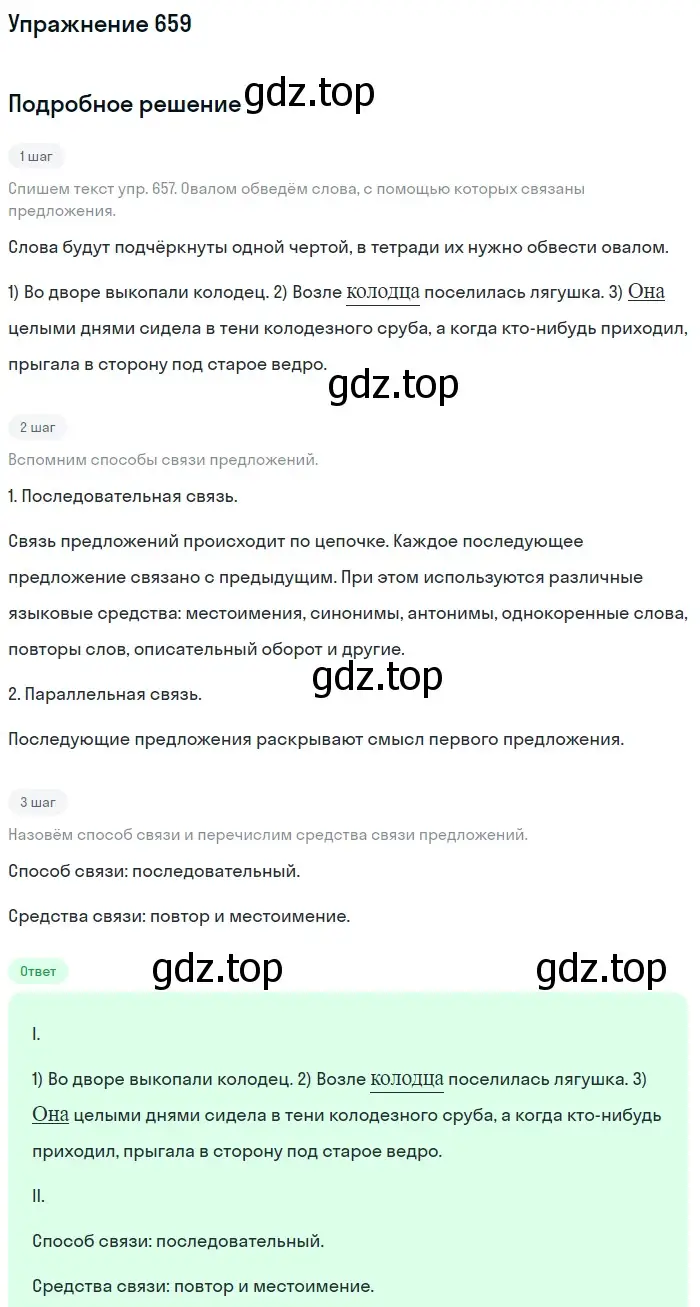 Упражнение 659

Подробное решение gdz.top

1 шаг

Спишем текст упр. 657. Овалом обведём слова, с помощью которых связаны предложения.

Слова будут подчёркнуты одной чертой, в тетради их нужно обвести овалом.

1) Во дворе выкопали колодец. 2) Возле колодца поселилась лягушка. 3) Она целыми днями сидела в тени колодезного сруба, а когда кто-нибудь приходил, прыгала в сторону под старое ведро.

gdz.top

2 шаг

Вспомним способы связи предложений.

1. Последовательная связь.

Связь предложений происходит по цепочке. Каждое последующее предложение связано с предыдущим. При этом используются различные языковые средства: местоимения, синонимы, антонимы, однокоренные слова, повторы слов, описательный оборот и другие.

gdz.top

2. Параллельная связь.

Последующие предложения раскрывают смысл первого предложения.

3 шаг

Назовём способ связи и перечислим средства связи предложений.

Способ связи: последовательный.

Средства связи: повтор и местоимение.

Ответ

gdz.top gdz.top

I.

1) Во дворе выкопали колодец. 2) Возле колодца поселилась лягушка. 3) Она целыми днями сидела в тени колодезного сруба, а когда кто-нибудь приходил, прыгала в сторону под старое ведро.

II.

Способ связи: последовательный.

Средства связи: повтор и местоимение.